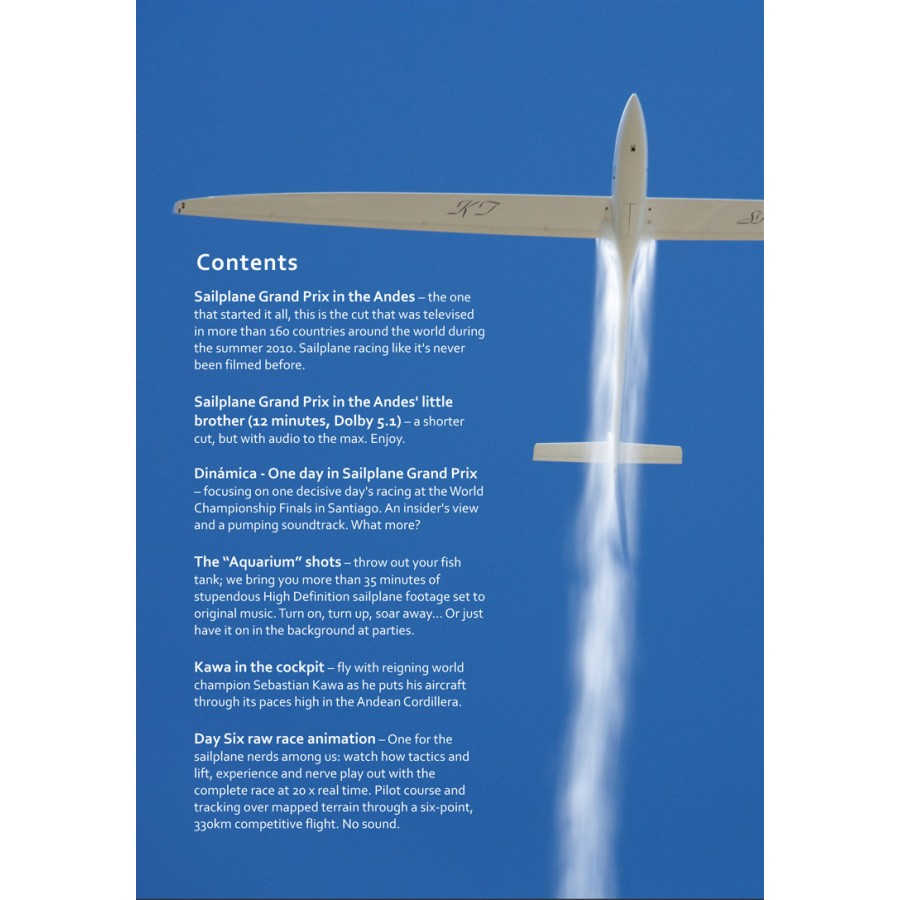 KT

Contents

Sailplane Grand Prix in the Andes – the one that started it all, this is the cut that was televised in more than 160 countries around the world during the summer 2010. Sailplane racing like it's never been filmed before.

Sailplane Grand Prix in the Andes' little brother (12 minutes, Dolby 5.1) – a shorter cut, but with audio to the max. Enjoy.

Dinámica - One day in Sailplane Grand Prix – focusing on one decisive day's racing at the World Championship Finals in Santiago. An insider's view and a pumping soundtrack. What more?

The "Aquarium" shots – throw out your fish tank; we bring you more than 35 minutes of stupendous High Definition sailplane footage set to original music. Turn on, turn up, soar away... Or just have it on in the background at parties.

Kawa in the cockpit – fly with reigning world champion Sebastian Kawa as he puts his aircraft through its paces high in the Andean Cordillera.

Day Six raw race animation – One for the sailplane nerds among us: watch how tactics and lift, experience and nerve play out with the complete race at 20 x real time. Pilot course and tracking over mapped terrain through a six-point, 330km competitive flight. No sound.